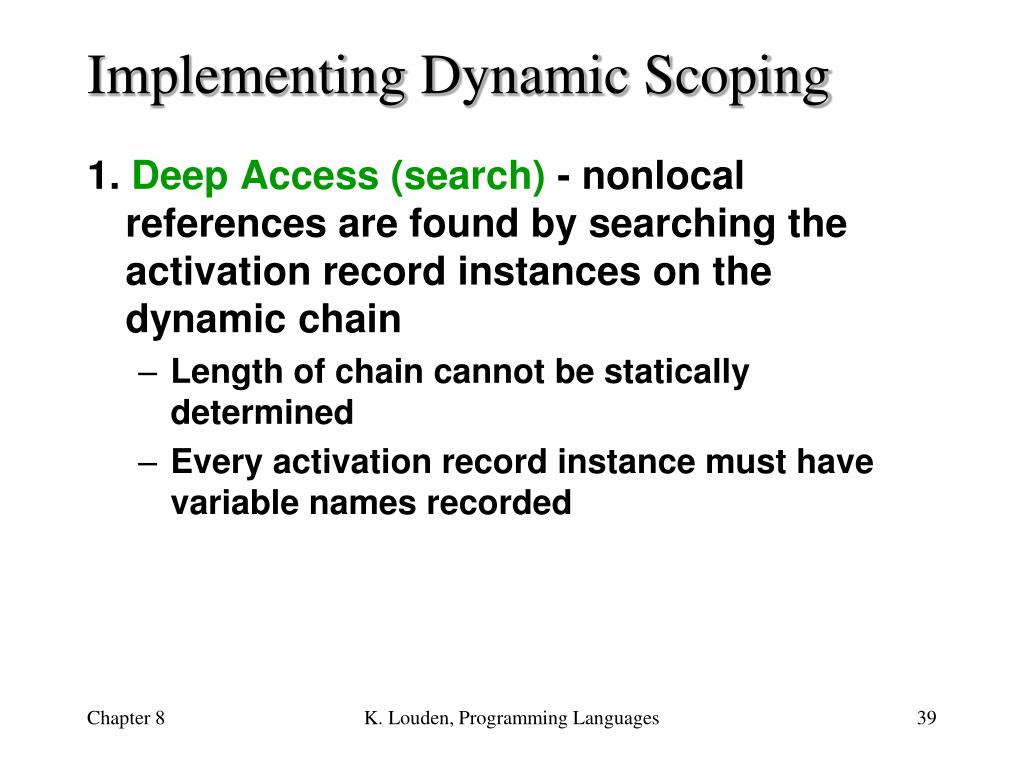 Implementing Dynamic Scoping

1. Deep Access (search) - nonlocal references are found by searching the activation record instances on the dynamic chain

– Length of chain cannot be statically determined

– Every activation record instance must have variable names recorded

Chapter 8

K. Louden, Programming Languages

39